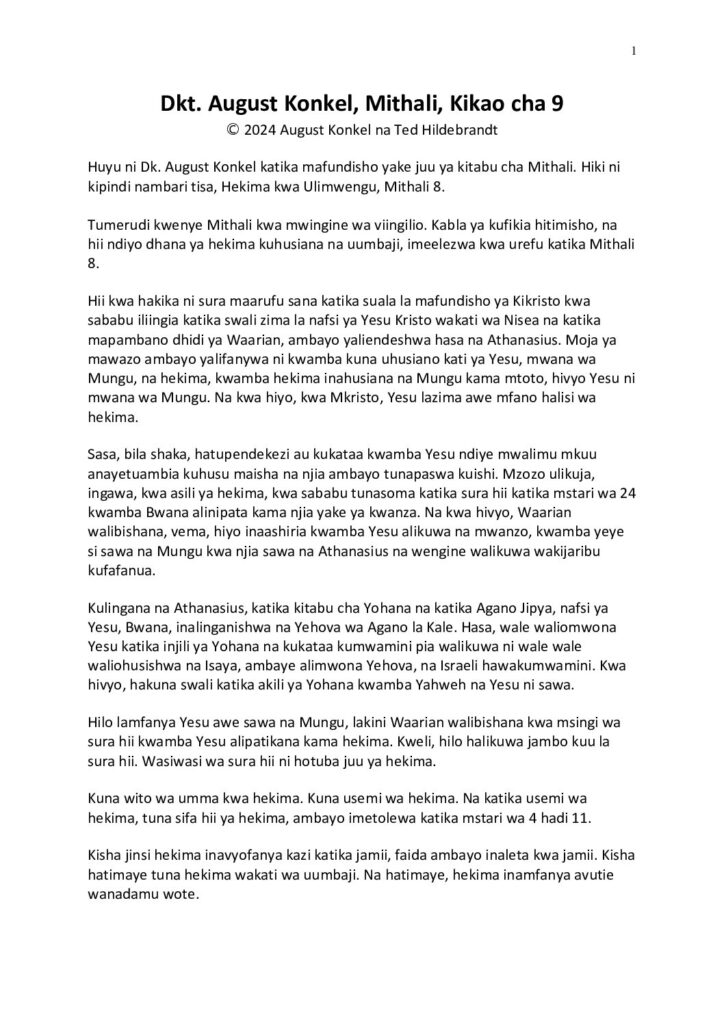 1

Dkt. August Konkel, Mithali, Kikao cha 9
© 2024 August Konkel na Ted Hildebrandt

Huyu ni Dk. August Konkel katika mafundisho yake juu ya kitabu cha Mithali. Hiki ni kipindi nambari tisa, Hekima kwa Ulimwengu, Mithali 8.

Tumerudi kwenye Mithali kwa mwingine wa viingilio. Kabla ya kufikia hitimisho, na hii ndiyo dhana ya hekima kuhusiana na uumbaji, imeelezwa kwa urefu katika Mithali 8.

Hii kwa hakika ni sura maarufu sana katika suala la mafundisho ya Kikristo kwa sababu iliingia katika swali zima la nafsi ya Yesu Kristo wakati wa Nisea na katika mapambano dhidi ya Waarian, ambayo yaliendeshwa hasa na Athanasius. Moja ya mawazo ambayo yalifanywa ni kwamba kuna uhusiano kati ya Yesu, mwana wa Mungu, na hekima, kwamba hekima inahusiana na Mungu kama mtoto, hivyo Yesu ni mwana wa Mungu. Na kwa hiyo, kwa Mkristo, Yesu lazima awe mfano halisi wa hekima.

Sasa, bila shaka, hatupendekezi au kukataa kwamba Yesu ndiye mwalimu mkuu anayetuambia kuhusu maisha na njia ambayo tunapaswa kuishi. Mzozo ulikuja, ingawa, kwa asili ya hekima, kwa sababu tunasoma katika sura hii katika mstari wa 24 kwamba Bwana alinipata kama njia yake ya kwanza. Na kwa hivyo, Waarian walibishana, vema, hiyo inaashiria kwamba Yesu alikuwa na mwanzo, kwamba yeye si sawa na Mungu kwa njia sawa na Athanasius na wengine walikuwa wakijaribu kufafanua.

Kulingana na Athanasius, katika kitabu cha Yohana na katika Agano Jipya, nafsi ya Yesu, Bwana, inalinganishwa na Yehova wa Agano la Kale. Hasa, wale waliomwona Yesu katika injili ya Yohana na kukataa kumwamini pia walikuwa ni wale wale waliohusishwa na Isaya, ambaye alimwona Yehova, na Israeli hawakumwamini. Kwa hivyo, hakuna swali katika akili ya Yohana kwamba Yahweh na Yesu ni sawa.

Hilo lamfanya Yesu awe sawa na Mungu, lakini Waarian walibishana kwa msingi wa sura hii kwamba Yesu alipatikana kama hekima. Kweli, hilo halikuwa jambo kuu la sura hii. Wasiwasi wa sura hii ni hotuba juu ya hekima.

Kuna wito wa umma kwa hekima. Kuna usemi wa hekima. Na katika usemi wa hekima, tuna sifa hii ya hekima, ambayo imetolewa katika mstari wa 4 hadi 11.

Kisha jinsi hekima inavyofanya kazi katika jamii, faida ambayo inaleta kwa jamii. Kisha hatimaye tuna hekima wakati wa uumbaji. Na hatimaye, hekima inamfanya avutie wanadamu wote.